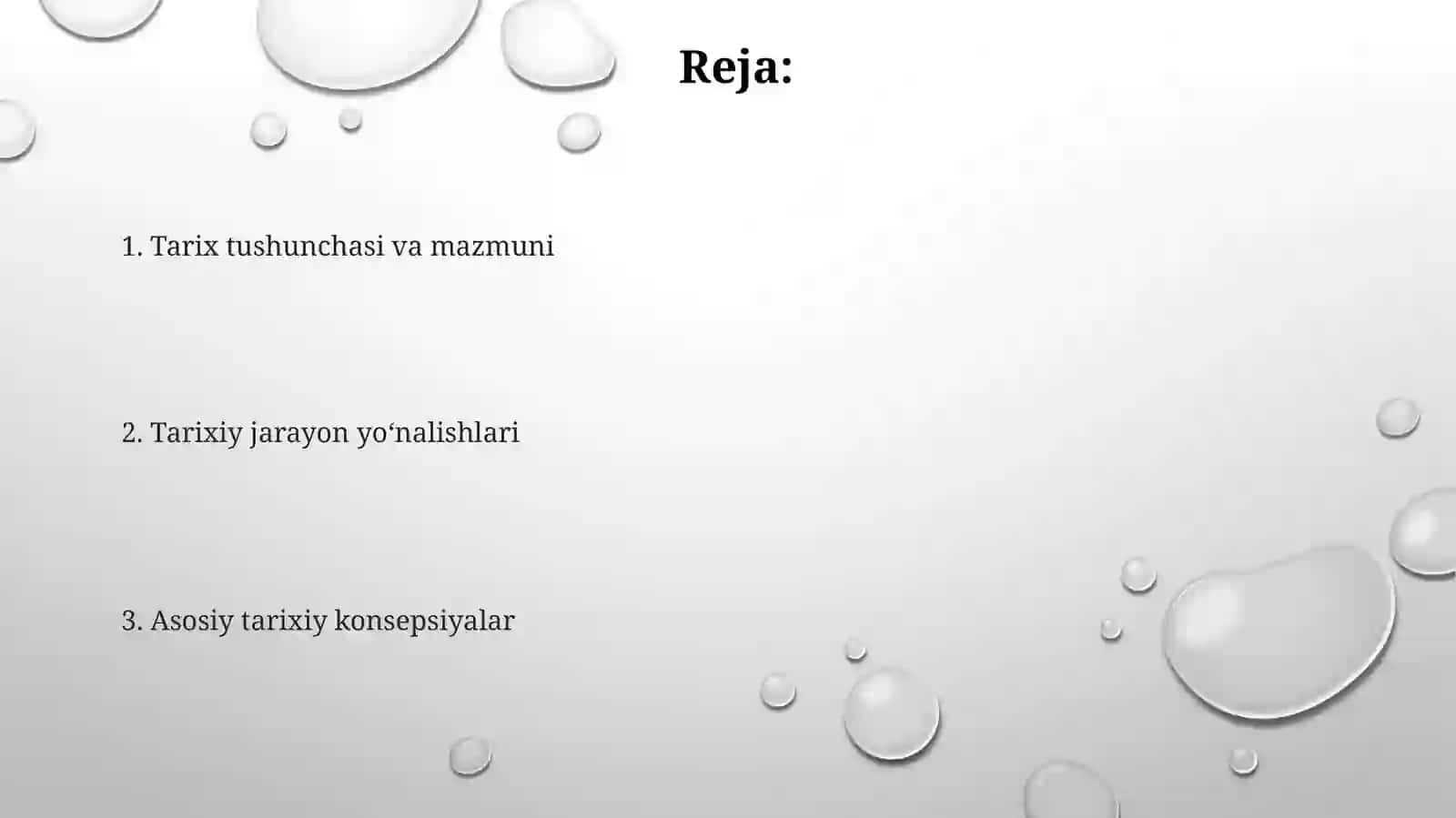 Reja:

1. Tarix tushunchasi va mazmuni

2. Tarixiy jarayon yo‘nalishlari

3. Asosiy tarixiy konsepsiyalar